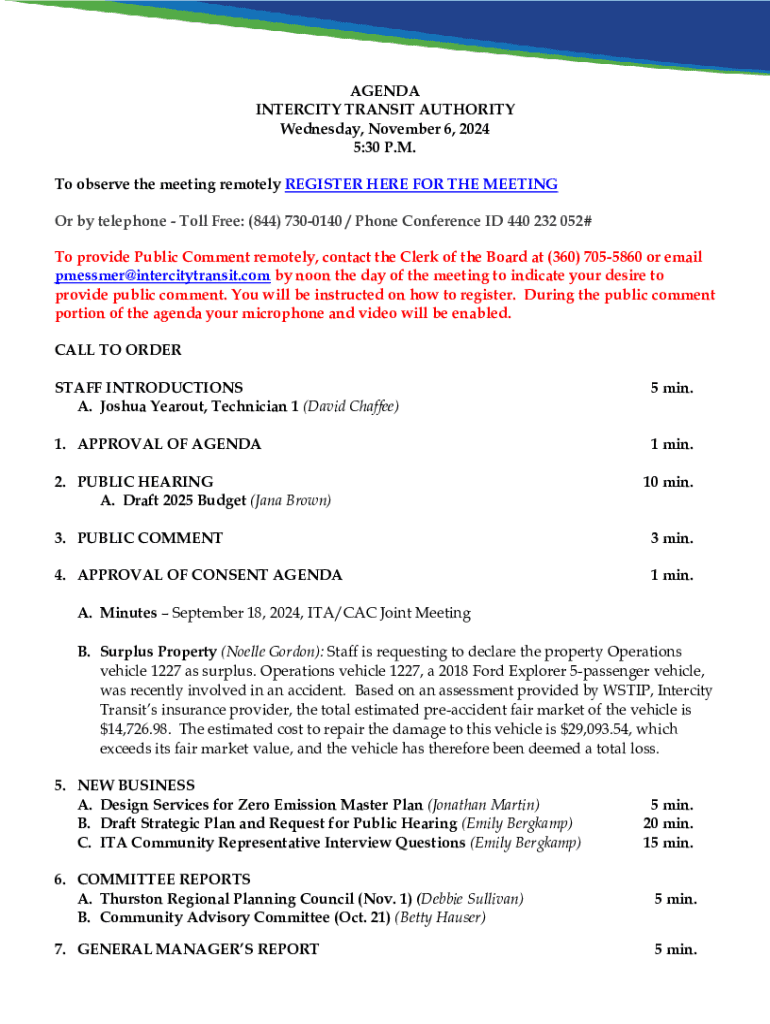 AGENDA
INTERCITY TRANSIT AUTHORITY
Wednesday, November 6, 2024
5:30 P.M.

To observe the meeting remotely REGISTER HERE FOR THE MEETING

Or by telephone - Toll Free: (844) 730-0140 / Phone Conference ID 440 232 052#

To provide Public Comment remotely, contact the Clerk of the Board at (360) 705-5860 or email pmessmer@intercitytransit.com by noon the day of the meeting to indicate your desire to provide public comment. You will be instructed on how to register. During the public comment portion of the agenda your microphone and video will be enabled.

CALL TO ORDER

STAFF INTRODUCTIONS 5 min.
A. Joshua Yearout, Technician 1 (David Chaffee)

1. APPROVAL OF AGENDA 1 min.

2. PUBLIC HEARING 10 min.
A. Draft 2025 Budget (Jana Brown)

3. PUBLIC COMMENT 3 min.

4. APPROVAL OF CONSENT AGENDA 1 min.

A. Minutes – September 18, 2024, ITA/CAC Joint Meeting

B. Surplus Property (Noelle Gordon): Staff is requesting to declare the property Operations vehicle 1227 as surplus. Operations vehicle 1227, a 2018 Ford Explorer 5-passenger vehicle, was recently involved in an accident. Based on an assessment provided by WSTIP, Intercity Transit's insurance provider, the total estimated pre-accident fair market of the vehicle is $14,726.98. The estimated cost to repair the damage to this vehicle is $29,093.54, which exceeds its fair market value, and the vehicle has therefore been deemed a total loss.

5. NEW BUSINESS
A. Design Services for Zero Emission Master Plan (Jonathan Martin) 5 min.
B. Draft Strategic Plan and Request for Public Hearing (Emily Bergkamp) 20 min.
C. ITA Community Representative Interview Questions (Emily Bergkamp) 15 min.

6. COMMITTEE REPORTS
A. Thurston Regional Planning Council (Nov. 1) (Debbie Sullivan) 5 min.
B. Community Advisory Committee (Oct. 21) (Betty Hauser)

7. GENERAL MANAGER'S REPORT 5 min.